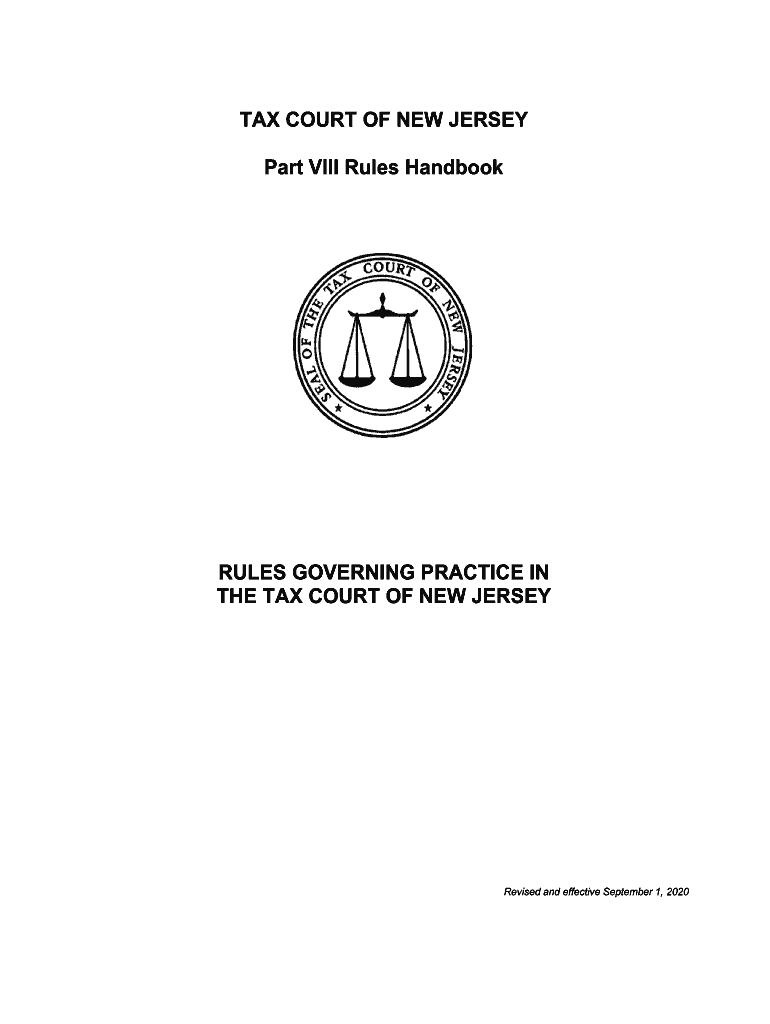 TAX COURT OF NEW JERSEY

Part VIII Rules Handbook

SEAL OF THE TAX COURT OF NEW JERSEY

RULES GOVERNING PRACTICE IN THE TAX COURT OF NEW JERSEY

Revised and effective September 1, 2020